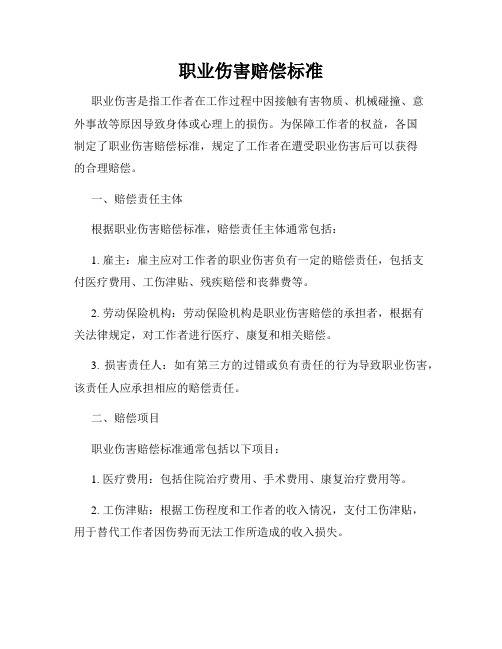 职业伤害赔偿标准

职业伤害是指工作者在工作过程中因接触有害物质、机械碰撞、意外事故等原因导致身体或心理上的损伤。为保障工作者的权益，各国制定了职业伤害赔偿标准，规定了工作者在遭受职业伤害后可以获得的合理赔偿。

一、赔偿责任主体

根据职业伤害赔偿标准，赔偿责任主体通常包括：

1. 雇主：雇主应对工作者的职业伤害负有一定的赔偿责任，包括支付医疗费用、工伤津贴、残疾赔偿和丧葬费等。

2. 劳动保险机构：劳动保险机构是职业伤害赔偿的承担者，根据有关法律规定，对工作者进行医疗、康复和相关赔偿。

3. 损害责任人：如有第三方的过错或负有责任的行为导致职业伤害，该责任人应承担相应的赔偿责任。

二、赔偿项目

职业伤害赔偿标准通常包括以下项目：

1. 医疗费用：包括住院治疗费用、手术费用、康复治疗费用等。

2. 工伤津贴：根据工伤程度和工作者的收入情况，支付工伤津贴，用于替代工作者因伤势而无法工作所造成的收入损失。